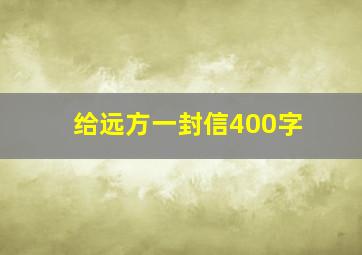 给远方一封信400字